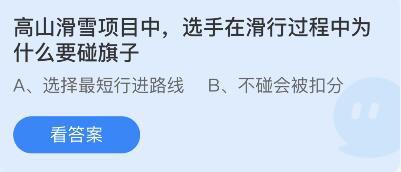 高山滑雪项目中，选手在滑行过程中为什么要碰旗子

A、选择最短行进路线　B、不碰会被扣分

看答案